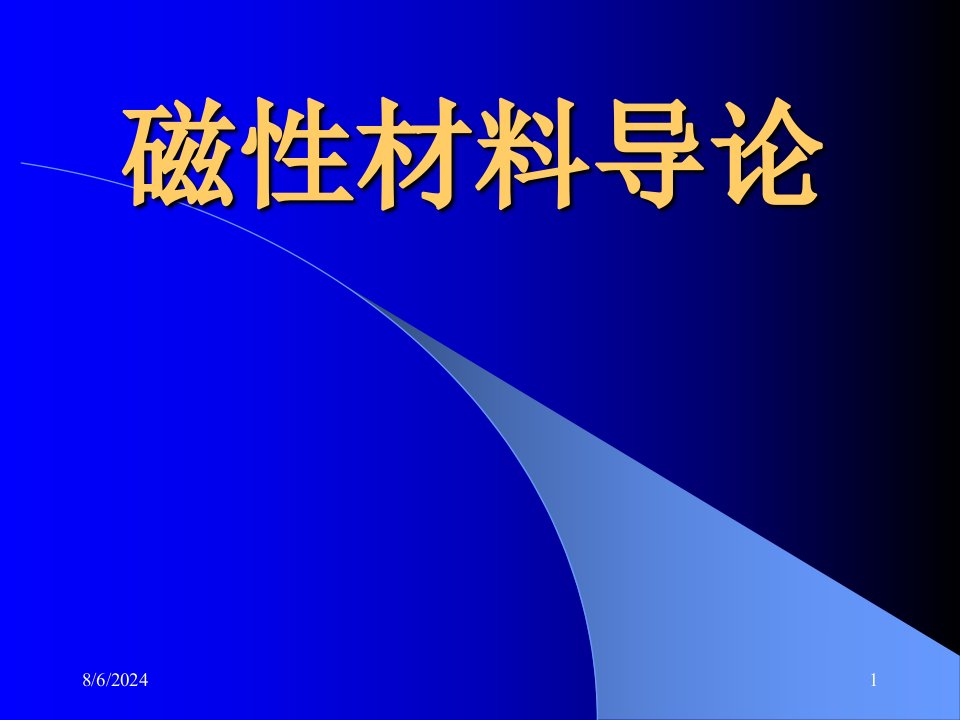 磁性材料导论

8/6/2024

1